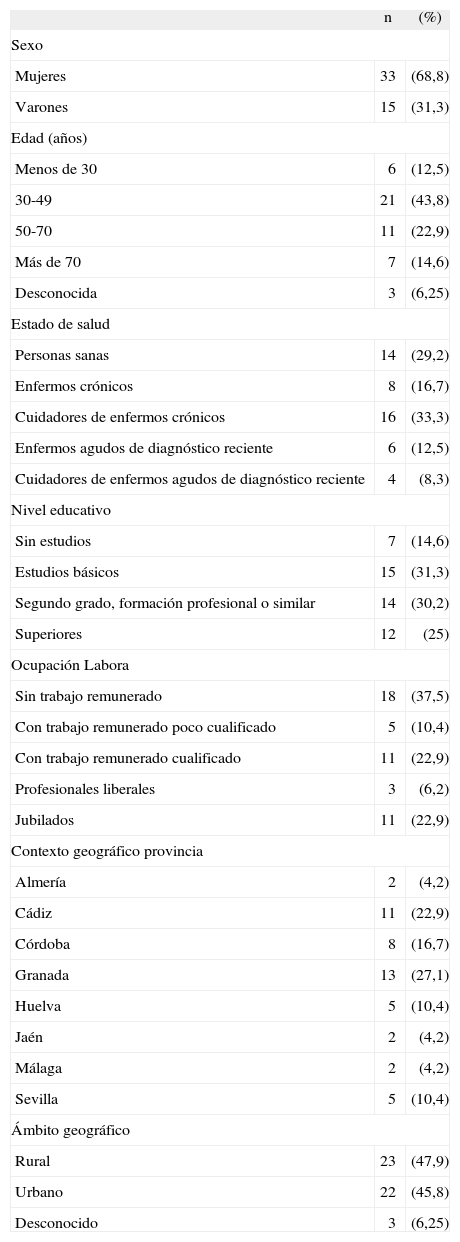 | | n | (%) |
|---|---|---|
| Sexo | | |
| Mujeres | 33 | (68,8) |
| Varones | 15 | (31,3) |
| Edad (años) | | |
| Menos de 30 | 6 | (12,5) |
| 30-49 | 21 | (43,8) |
| 50-70 | 11 | (22,9) |
| Más de 70 | 7 | (14,6) |
| Desconocida | 3 | (6,25) |
| Estado de salud | | |
| Personas sanas | 14 | (29,2) |
| Enfermos crónicos | 8 | (16,7) |
| Cuidadores de enfermos crónicos | 16 | (33,3) |
| Enfermos agudos de diagnóstico reciente | 6 | (12,5) |
| Cuidadores de enfermos agudos de diagnóstico reciente | 4 | (8,3) |
| Nivel educativo | | |
| Sin estudios | 7 | (14,6) |
| Estudios básicos | 15 | (31,3) |
| Segundo grado, formación profesional o similar | 14 | (30,2) |
| Superiores | 12 | (25) |
| Ocupación Labora | | |
| Sin trabajo remunerado | 18 | (37,5) |
| Con trabajo remunerado poco cualificado | 5 | (10,4) |
| Con trabajo remunerado cualificado | 11 | (22,9) |
| Profesionales liberales | 3 | (6,2) |
| Jubilados | 11 | (22,9) |
| Contexto geográfico provincia | | |
| Almería | 2 | (4,2) |
| Cádiz | 11 | (22,9) |
| Córdoba | 8 | (16,7) |
| Granada | 13 | (27,1) |
| Huelva | 5 | (10,4) |
| Jaén | 2 | (4,2) |
| Málaga | 2 | (4,2) |
| Sevilla | 5 | (10,4) |
| Ámbito geográfico | | |
| Rural | 23 | (47,9) |
| Urbano | 22 | (45,8) |
| Desconocido | 3 | (6,25) |